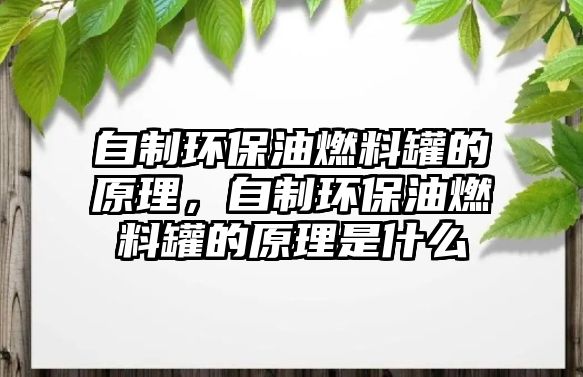 自制环保油燃料罐的原理，自制环保油燃料罐的原理是什么